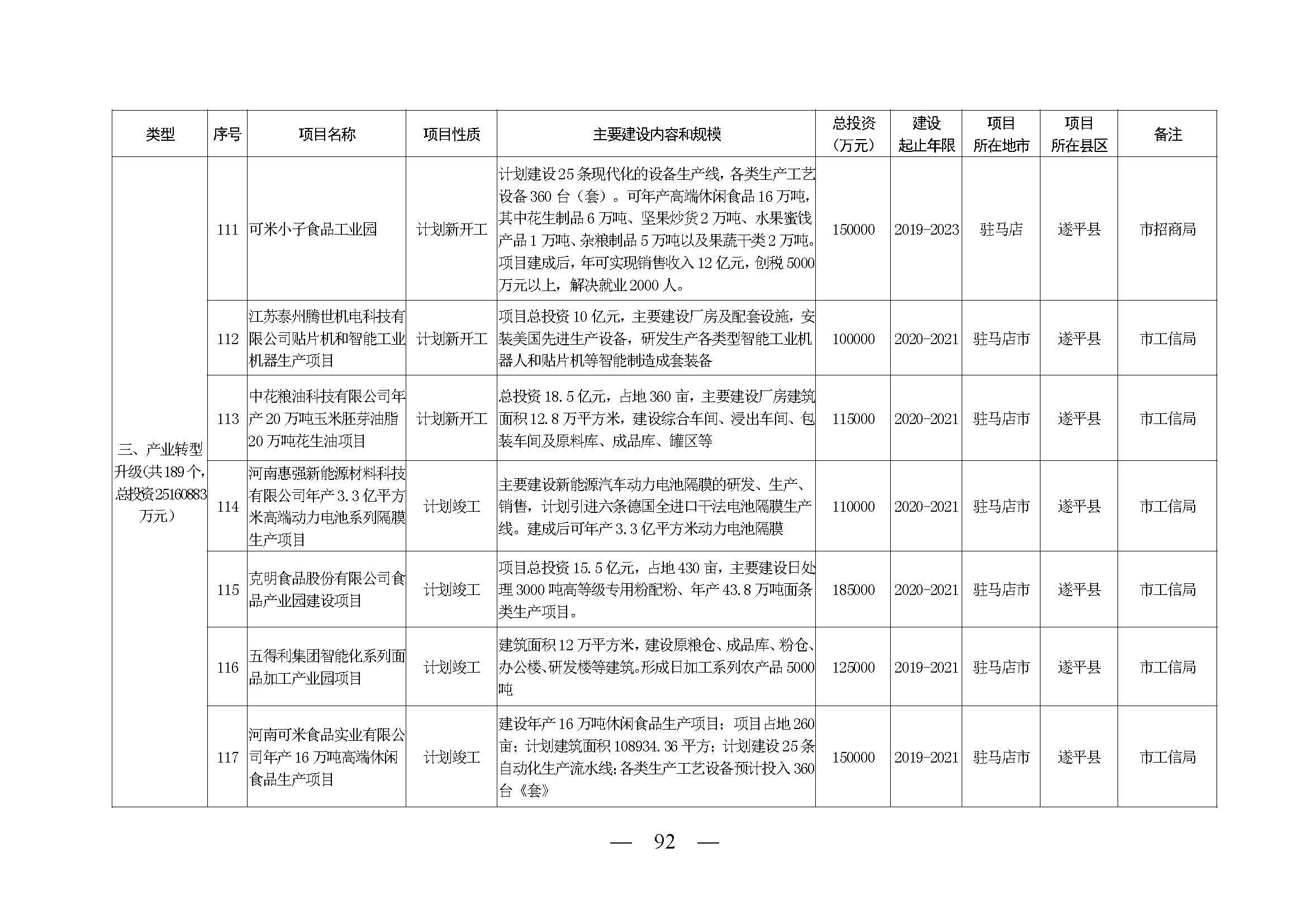 | 类型 | 序号 | 项目名称 | 项目性质 | 主要建设内容和规模 | 总投资（万元） | 建设起止年限 | 项目所在地市 | 项目所在县区 | 备注 |
|---|---|---|---|---|---|---|---|---|---|
| 三、产业转型升级(共189个,总投资25160883万元) | 111 | 可米小子食品工业园 | 计划新开工 | 计划建设25条现代化的设备生产线，各类生产工艺设备360台（套）。可年产高端休闲食品16万吨，其中花生制品6万吨、坚果炒货2万吨、水果蜜饯产品1万吨、杂粮制品5万吨以及果蔬干类2万吨。项目建成后，年可实现销售收入12亿元，创税5000万元以上，解决就业2000人。 | 150000 | 2019-2023 | 驻马店 | 遂平县 | 市招商局 |
| | 112 | 江苏泰州腾世机电科技有限公司贴片机和智能工业机器生产项目 | 计划新开工 | 项目总投资10亿元，主要建设厂房及配套设施，安装美国先进生产设备，研发生产各类型智能工业机器人和贴片机等智能制造成套装备 | 100000 | 2020-2021 | 驻马店市 | 遂平县 | 市工信局 |
| | 113 | 中花粮油科技有限公司年产20万吨玉米胚芽油脂20万吨花生油项目 | 计划新开工 | 总投资18.5亿元，占地360亩，主要建设厂房建筑面积12.8万平方米，建设综合车间、浸出车间、包装车间及原料库、成品库、罐区等 | 115000 | 2020-2021 | 驻马店市 | 遂平县 | 市工信局 |
| | 114 | 河南惠强新能源材料科技有限公司年产3.3亿平方米高端动力电池系列隔膜生产项目 | 计划竣工 | 主要建设新能源汽车动力电池隔膜的研发、生产、销售，计划引进六条德国全进口干法电池隔膜生产线。建成后可年产3.3亿平方米动力电池隔膜 | 110000 | 2020-2021 | 驻马店市 | 遂平县 | 市工信局 |
| | 115 | 克明食品股份有限公司食品产业园建设项目 | 计划竣工 | 项目总投资15.5亿元，占地430亩，主要建设日处理3000吨高等级专用粉配粉、年产43.8万吨面条类生产项目。 | 185000 | 2020-2021 | 驻马店市 | 遂平县 | 市工信局 |
| | 116 | 五得利集团智能化系列面品加工产业园项目 | 计划竣工 | 建筑面积12万平方米，建设原粮仓、成品库、粉仓、办公楼、研发楼等建筑。形成日加工系列农产品5000吨 | 125000 | 2019-2021 | 驻马店市 | 遂平县 | 市工信局 |
| | 117 | 河南可米食品实业有限公司年产16万吨高端休闲食品生产项目 | 计划竣工 | 建设年产16万吨休闲食品生产项目；项目占地260亩；计划建筑面积108934.36平方；计划建设25条自动化生产流水线；各类生产工艺设备预计投入360台《套》 | 150000 | 2019-2021 | 驻马店市 | 遂平县 | 市工信局 |

— 92 —